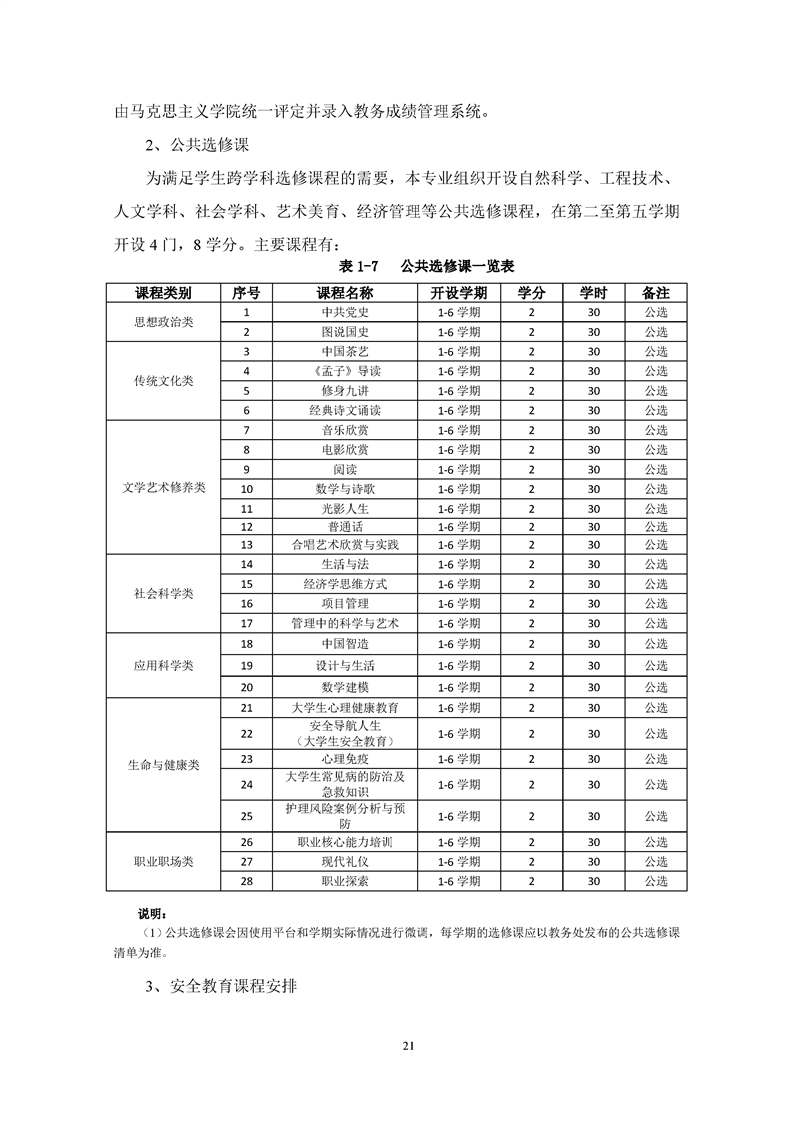 由马克思主义学院统一评定并录入教务成绩管理系统。

2、公共选修课

为满足学生跨学科选修课程的需要，本专业组织开设自然科学、工程技术、人文学科、社会学科、艺术美育、经济管理等公共选修课程，在第二至第五学期开设 4 门，8 学分。主要课程有：

表 1-7　公共选修课一览表

| 课程类别 | 序号 | 课程名称 | 开设学期 | 学分 | 学时 | 备注 |
|---|---|---|---|---|---|---|
| 思想政治类 | 1 | 中共党史 | 1-6 学期 | 2 | 30 | 公选 |
| | 2 | 图说国史 | 1-6 学期 | 2 | 30 | 公选 |
| 传统文化类 | 3 | 中国茶艺 | 1-6 学期 | 2 | 30 | 公选 |
| | 4 | 《孟子》导读 | 1-6 学期 | 2 | 30 | 公选 |
| | 5 | 修身九讲 | 1-6 学期 | 2 | 30 | 公选 |
| | 6 | 经典诗文诵读 | 1-6 学期 | 2 | 30 | 公选 |
| 文学艺术修养类 | 7 | 音乐欣赏 | 1-6 学期 | 2 | 30 | 公选 |
| | 8 | 电影欣赏 | 1-6 学期 | 2 | 30 | 公选 |
| | 9 | 阅读 | 1-6 学期 | 2 | 30 | 公选 |
| | 10 | 数学与诗歌 | 1-6 学期 | 2 | 30 | 公选 |
| | 11 | 光影人生 | 1-6 学期 | 2 | 30 | 公选 |
| | 12 | 普通话 | 1-6 学期 | 2 | 30 | 公选 |
| | 13 | 合唱艺术欣赏与实践 | 1-6 学期 | 2 | 30 | 公选 |
| 社会科学类 | 14 | 生活与法 | 1-6 学期 | 2 | 30 | 公选 |
| | 15 | 经济学思维方式 | 1-6 学期 | 2 | 30 | 公选 |
| | 16 | 项目管理 | 1-6 学期 | 2 | 30 | 公选 |
| | 17 | 管理中的科学与艺术 | 1-6 学期 | 2 | 30 | 公选 |
| 应用科学类 | 18 | 中国智造 | 1-6 学期 | 2 | 30 | 公选 |
| | 19 | 设计与生活 | 1-6 学期 | 2 | 30 | 公选 |
| | 20 | 数学建模 | 1-6 学期 | 2 | 30 | 公选 |
| 生命与健康类 | 21 | 大学生心理健康教育 | 1-6 学期 | 2 | 30 | 公选 |
| | 22 | 安全导航人生（大学生安全教育） | 1-6 学期 | 2 | 30 | 公选 |
| | 23 | 心理免疫 | 1-6 学期 | 2 | 30 | 公选 |
| | 24 | 大学生常见病的防治及急救知识 | 1-6 学期 | 2 | 30 | 公选 |
| | 25 | 护理风险案例分析与预防 | 1-6 学期 | 2 | 30 | 公选 |
| 职业职场类 | 26 | 职业核心能力培训 | 1-6 学期 | 2 | 30 | 公选 |
| | 27 | 现代礼仪 | 1-6 学期 | 2 | 30 | 公选 |
| | 28 | 职业探索 | 1-6 学期 | 2 | 30 | 公选 |

说明：
（1）公共选修课会因使用平台和学期实际情况进行微调，每学期的选修课应以教务处发布的公共选修课清单为准。

3、安全教育课程安排

21